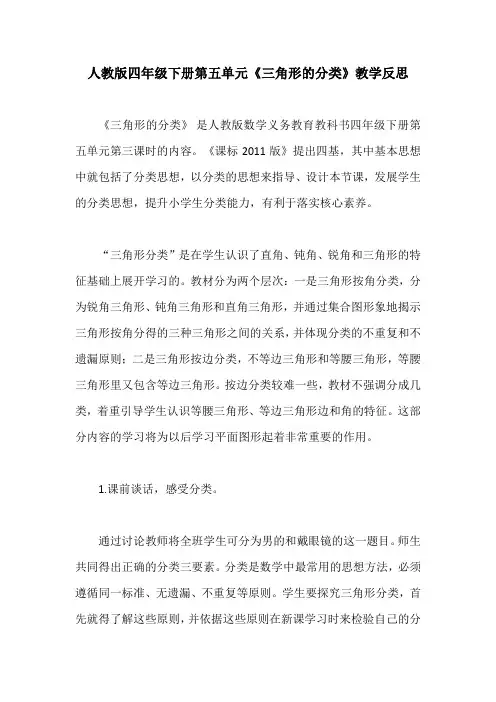 人教版四年级下册第五单元《三角形的分类》教学反思

《三角形的分类》 是人教版数学义务教育教科书四年级下册第五单元第三课时的内容。《课标 2011 版》提出四基，其中基本思想中就包括了分类思想，以分类的思想来指导、设计本节课，发展学生的分类思想，提升小学生分类能力，有利于落实核心素养。

“三角形分类”是在学生认识了直角、钝角、锐角和三角形的特征基础上展开学习的。教材分为两个层次：一是三角形按角分类，分为锐角三角形、钝角三角形和直角三角形，并通过集合图形象地揭示三角形按角分得的三种三角形之间的关系，并体现分类的不重复和不遗漏原则；二是三角形按边分类，不等边三角形和等腰三角形，等腰三角形里又包含等边三角形。按边分类较难一些，教材不强调分成几类，着重引导学生认识等腰三角形、等边三角形边和角的特征。这部分内容的学习将为以后学习平面图形起着非常重要的作用。

1.课前谈话，感受分类。

通过讨论教师将全班学生可分为男的和戴眼镜的这一题目。师生共同得出正确的分类三要素。分类是数学中最常用的思想方法，必须遵循同一标准、无遗漏、不重复等原则。学生要探究三角形分类，首先就得了解这些原则，并依据这些原则在新课学习时来检验自己的分